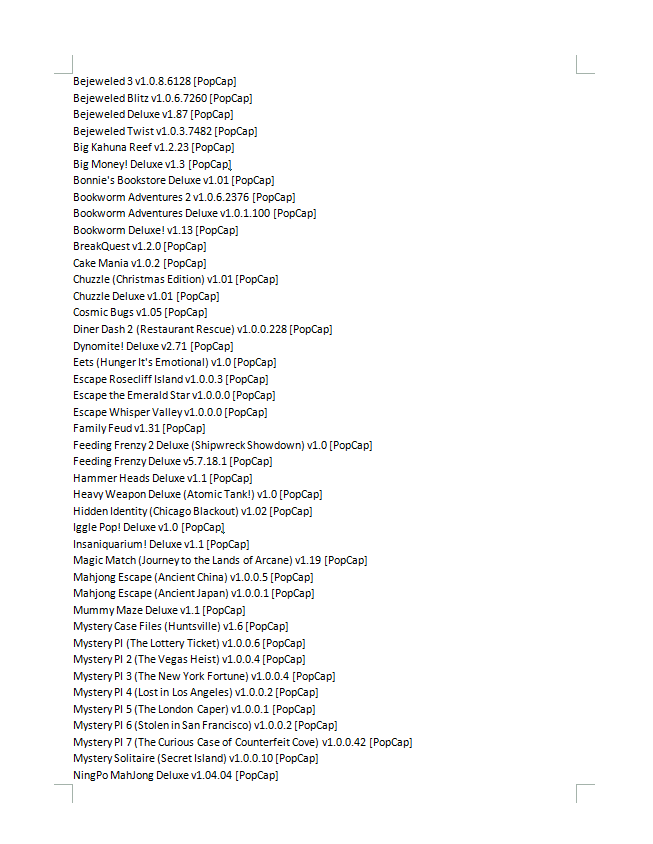 Bejeweled 3 v1.0.8.6128 [PopCap]
Bejeweled Blitz v1.0.6.7260 [PopCap]
Bejeweled Deluxe v1.87 [PopCap]
Bejeweled Twist v1.0.3.7482 [PopCap]
Big Kahuna Reef v1.2.23 [PopCap]
Big Money! Deluxe v1.3 [PopCap]
Bonnie's Bookstore Deluxe v1.01 [PopCap]
Bookworm Adventures 2 v1.0.6.2376 [PopCap]
Bookworm Adventures Deluxe v1.0.1.100 [PopCap]
Bookworm Deluxe! v1.13 [PopCap]
BreakQuest v1.2.0 [PopCap]
Cake Mania v1.0.2 [PopCap]
Chuzzle (Christmas Edition) v1.01 [PopCap]
Chuzzle Deluxe v1.01 [PopCap]
Cosmic Bugs v1.05 [PopCap]
Diner Dash 2 (Restaurant Rescue) v1.0.0.228 [PopCap]
Dynomite! Deluxe v2.71 [PopCap]
Eets (Hunger It's Emotional) v1.0 [PopCap]
Escape Rosecliff Island v1.0.0.3 [PopCap]
Escape the Emerald Star v1.0.0.0 [PopCap]
Escape Whisper Valley v1.0.0.0 [PopCap]
Family Feud v1.31 [PopCap]
Feeding Frenzy 2 Deluxe (Shipwreck Showdown) v1.0 [PopCap]
Feeding Frenzy Deluxe v5.7.18.1 [PopCap]
Hammer Heads Deluxe v1.1 [PopCap]
Heavy Weapon Deluxe (Atomic Tank!) v1.0 [PopCap]
Hidden Identity (Chicago Blackout) v1.02 [PopCap]
Iggle Pop! Deluxe v1.0 [PopCap]
Insaniquarium! Deluxe v1.1 [PopCap]
Magic Match (Journey to the Lands of Arcane) v1.19 [PopCap]
Mahjong Escape (Ancient China) v1.0.0.5 [PopCap]
Mahjong Escape (Ancient Japan) v1.0.0.1 [PopCap]
Mummy Maze Deluxe v1.1 [PopCap]
Mystery Case Files (Huntsville) v1.6 [PopCap]
Mystery PI (The Lottery Ticket) v1.0.0.6 [PopCap]
Mystery PI 2 (The Vegas Heist) v1.0.0.4 [PopCap]
Mystery PI 3 (The New York Fortune) v1.0.0.4 [PopCap]
Mystery PI 4 (Lost in Los Angeles) v1.0.0.2 [PopCap]
Mystery PI 5 (The London Caper) v1.0.0.1 [PopCap]
Mystery PI 6 (Stolen in San Francisco) v1.0.0.2 [PopCap]
Mystery PI 7 (The Curious Case of Counterfeit Cove) v1.0.0.42 [PopCap]
Mystery Solitaire (Secret Island) v1.0.0.10 [PopCap]
NingPo MahJong Deluxe v1.04.04 [PopCap]